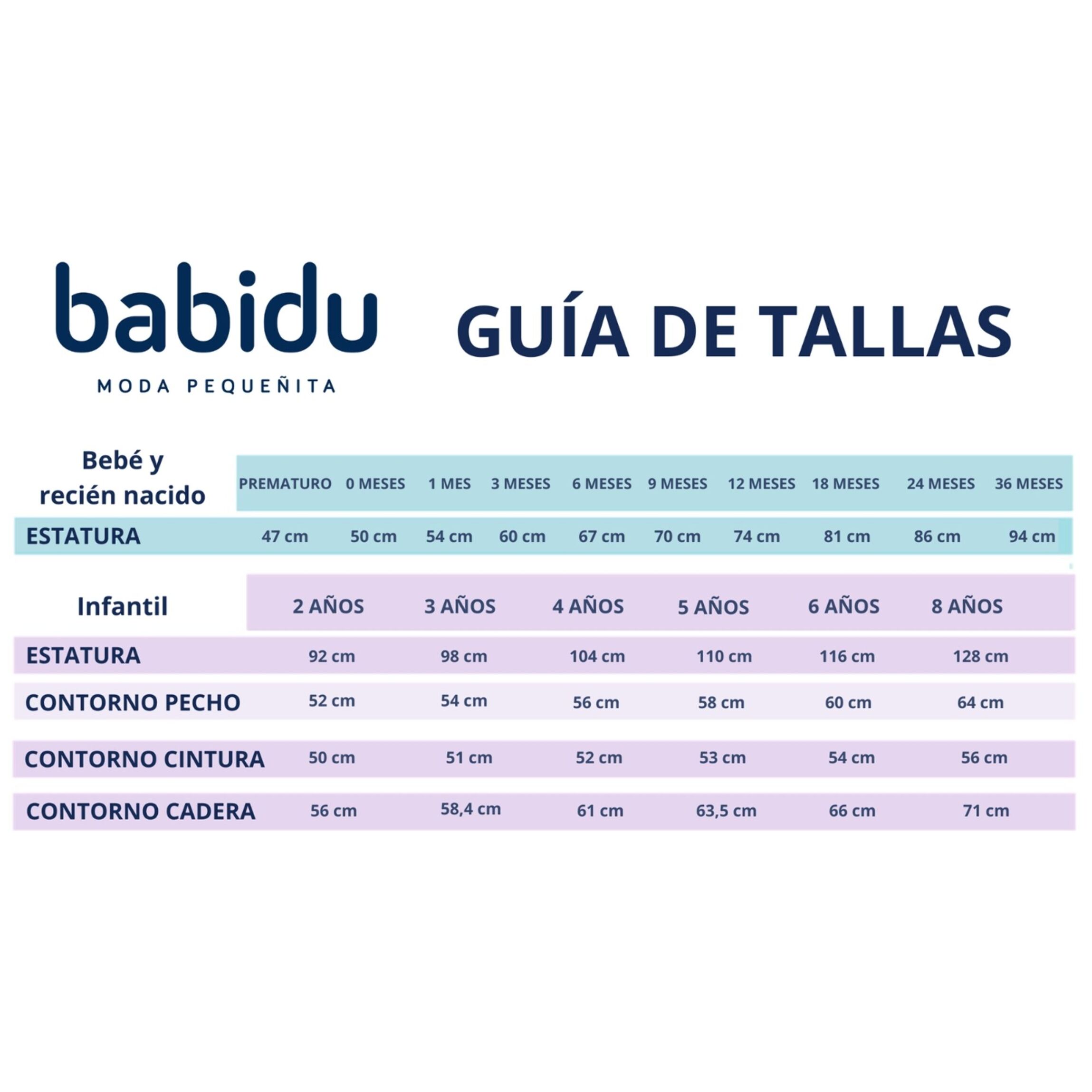 babidu
MODA PEQUEÑITA

GUÍA DE TALLAS

| Bebé y recién nacido | PREMATURO | 0 MESES | 1 MES | 3 MESES | 6 MESES | 9 MESES | 12 MESES | 18 MESES | 24 MESES | 36 MESES |
|---|---|---|---|---|---|---|---|---|---|---|
| ESTATURA | 47 cm | 50 cm | 54 cm | 60 cm | 67 cm | 70 cm | 74 cm | 81 cm | 86 cm | 94 cm |

| Infantil | 2 AÑOS | 3 AÑOS | 4 AÑOS | 5 AÑOS | 6 AÑOS | 8 AÑOS |
|---|---|---|---|---|---|---|
| ESTATURA | 92 cm | 98 cm | 104 cm | 110 cm | 116 cm | 128 cm |
| CONTORNO PECHO | 52 cm | 54 cm | 56 cm | 58 cm | 60 cm | 64 cm |
| CONTORNO CINTURA | 50 cm | 51 cm | 52 cm | 53 cm | 54 cm | 56 cm |
| CONTORNO CADERA | 56 cm | 58,4 cm | 61 cm | 63,5 cm | 66 cm | 71 cm |